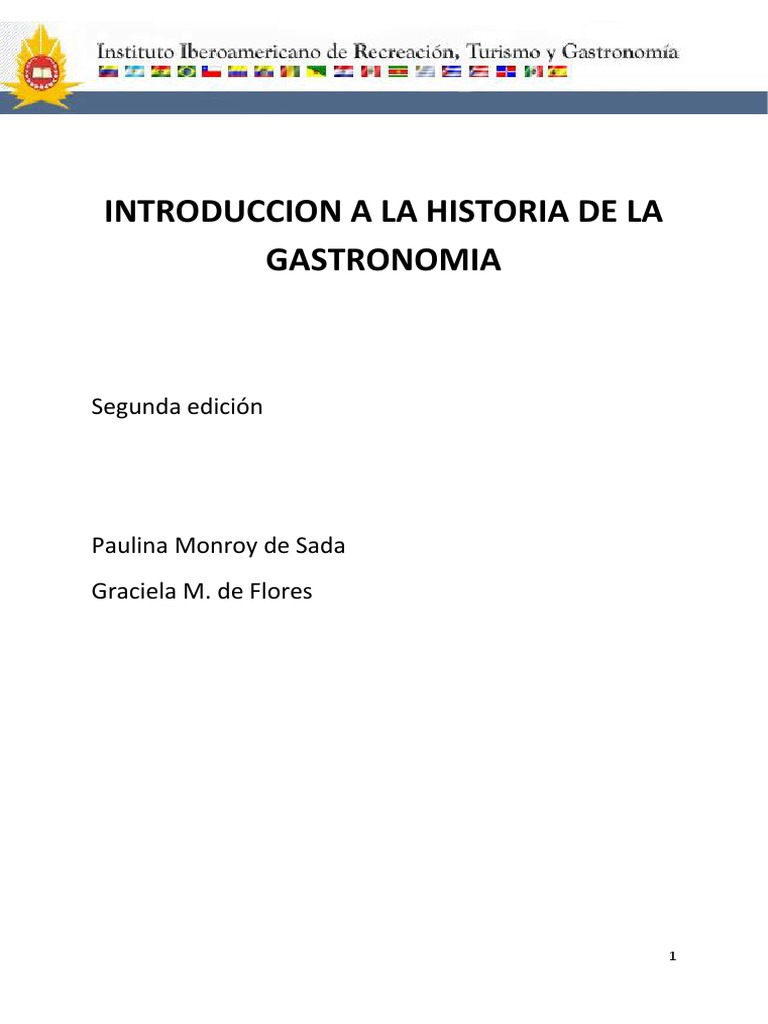 Instituto Iberoamericano de Recreación, Turismo y Gastronomía

INTRODUCCION A LA HISTORIA DE LA GASTRONOMIA

Segunda edición

Paulina Monroy de Sada

Graciela M. de Flores

1